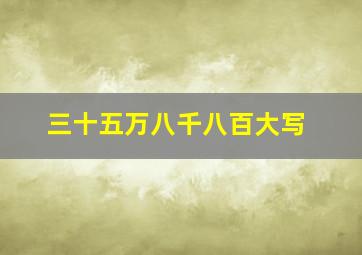 三十五万八千八百大写